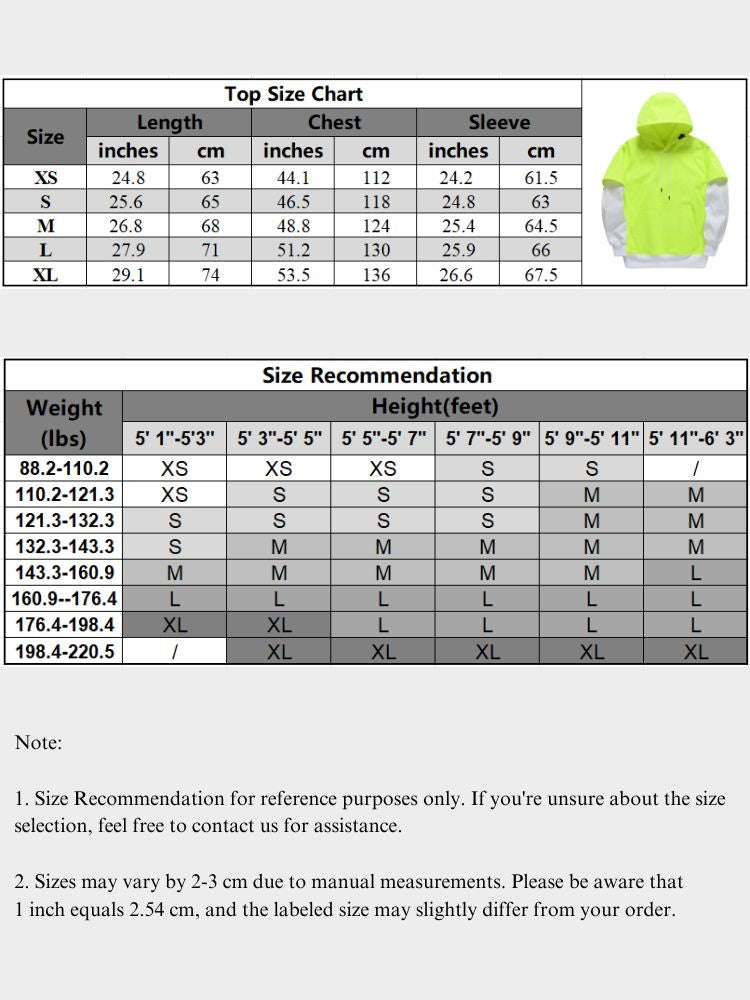 Top Size Chart

| Size | Length inches | Length cm | Chest inches | Chest cm | Sleeve inches | Sleeve cm |
|---|---|---|---|---|---|---|
| XS | 24.8 | 63 | 44.1 | 112 | 24.2 | 61.5 |
| S | 25.6 | 65 | 46.5 | 118 | 24.8 | 63 |
| M | 26.8 | 68 | 48.8 | 124 | 25.4 | 64.5 |
| L | 27.9 | 71 | 51.2 | 130 | 25.9 | 66 |
| XL | 29.1 | 74 | 53.5 | 136 | 26.6 | 67.5 |

Size Recommendation

| Weight (lbs) | Height(feet) 5' 1"-5'3" | 5' 3"-5' 5" | 5' 5"-5' 7" | 5' 7"-5' 9" | 5' 9"-5' 11" | 5' 11"-6' 3" |
|---|---|---|---|---|---|---|
| 88.2-110.2 | XS | XS | XS | S | S | / |
| 110.2-121.3 | XS | S | S | S | M | M |
| 121.3-132.3 | S | S | S | S | M | M |
| 132.3-143.3 | S | M | M | M | M | M |
| 143.3-160.9 | M | M | M | M | M | L |
| 160.9--176.4 | L | L | L | L | L | L |
| 176.4-198.4 | XL | XL | L | L | L | L |
| 198.4-220.5 | / | XL | XL | XL | XL | XL |

Note:

1. Size Recommendation for reference purposes only. If you're unsure about the size selection, feel free to contact us for assistance.

2. Sizes may vary by 2-3 cm due to manual measurements. Please be aware that 1 inch equals 2.54 cm, and the labeled size may slightly differ from your order.